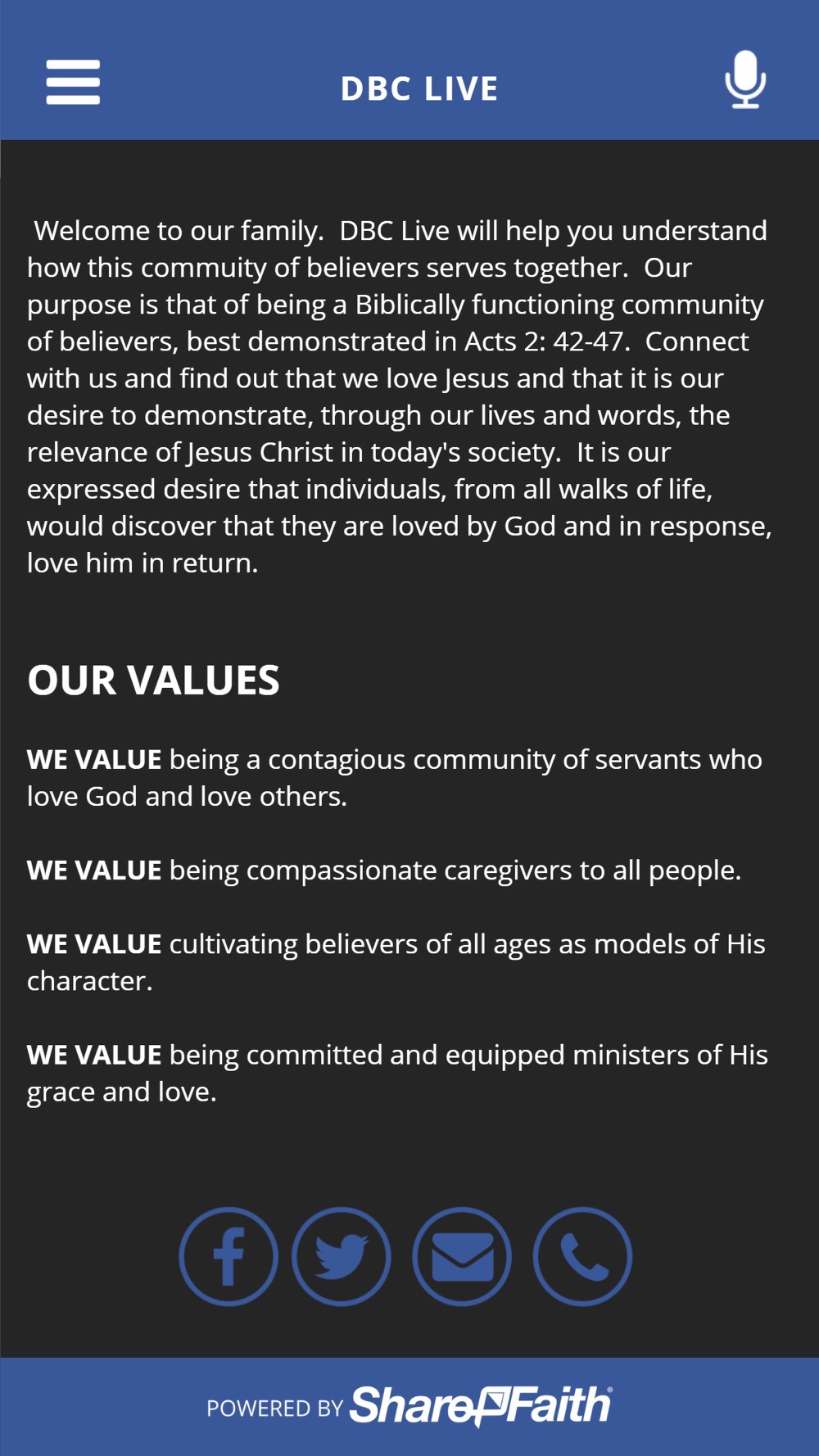 DBC LIVE

Welcome to our family. DBC Live will help you understand how this commuity of believers serves together. Our purpose is that of being a Biblically functioning community of believers, best demonstrated in Acts 2: 42-47. Connect with us and find out that we love Jesus and that it is our desire to demonstrate, through our lives and words, the relevance of Jesus Christ in today's society. It is our expressed desire that individuals, from all walks of life, would discover that they are loved by God and in response, love him in return.

OUR VALUES

WE VALUE being a contagious community of servants who love God and love others.

WE VALUE being compassionate caregivers to all people.

WE VALUE cultivating believers of all ages as models of His character.

WE VALUE being committed and equipped ministers of His grace and love.

POWERED BY ShareFaith